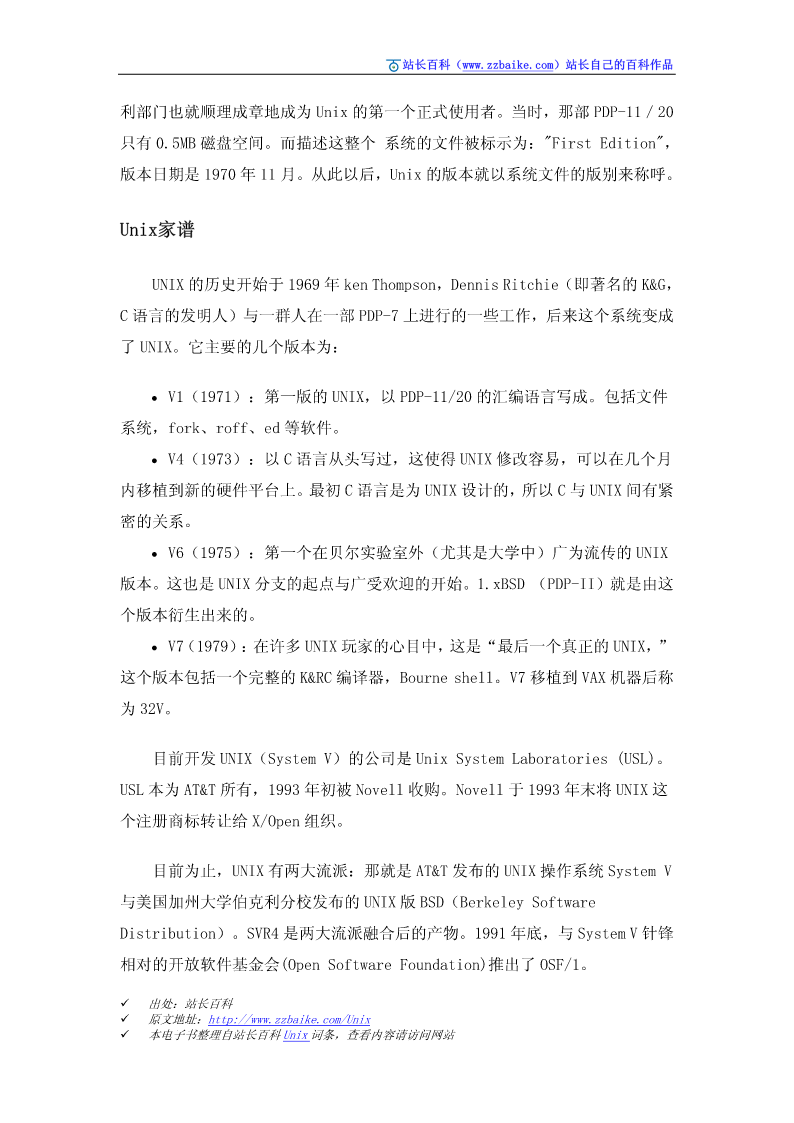 站长百科（www.zzbaike.com）站长自己的百科作品

利部门也就顺理成章地成为 Unix 的第一个正式使用者。当时，那部 PDP-11 / 20 只有 0.5MB 磁盘空间。而描述这整个 系统的文件被标示为："First Edition"，版本日期是 1970 年 11 月。从此以后，Unix 的版本就以系统文件的版别来称呼。

Unix家谱

UNIX 的历史开始于 1969 年 ken Thompson，Dennis Ritchie（即著名的 K&G，C 语言的发明人）与一群人在一部 PDP-7 上进行的一些工作，后来这个系统变成了 UNIX。它主要的几个版本为：

• V1（1971）：第一版的 UNIX，以 PDP-11/20 的汇编语言写成。包括文件系统，fork、roff、ed 等软件。
• V4（1973）：以 C 语言从头写过，这使得 UNIX 修改容易，可以在几个月内移植到新的硬件平台上。最初 C 语言是为 UNIX 设计的，所以 C 与 UNIX 间有紧密的关系。
• V6（1975）：第一个在贝尔实验室外（尤其是大学中）广为流传的 UNIX 版本。这也是 UNIX 分支的起点与广受欢迎的开始。1.xBSD （PDP-II）就是由这个版本衍生出来的。
• V7（1979）：在许多 UNIX 玩家的心目中，这是“最后一个真正的 UNIX，”这个版本包括一个完整的 K&RC 编译器，Bourne shell。V7 移植到 VAX 机器后称为 32V。

目前开发 UNIX（System V）的公司是 Unix System Laboratories (USL)。USL 本为 AT&T 所有，1993 年初被 Novell 收购。Novell 于 1993 年末将 UNIX 这个注册商标转让给 X/Open 组织。

目前为止，UNIX 有两大流派：那就是 AT&T 发布的 UNIX 操作系统 System V 与美国加州大学伯克利分校发布的 UNIX 版 BSD（Berkeley Software Distribution）。SVR4 是两大流派融合后的产物。1991 年底，与 System V 针锋相对的开放软件基金会(Open Software Foundation)推出了 OSF/1。

✓ 出处：站长百科
✓ 原文地址：http://www.zzbaike.com/Unix
✓ 本电子书整理自站长百科 Unix 词条，查看内容请访问网站